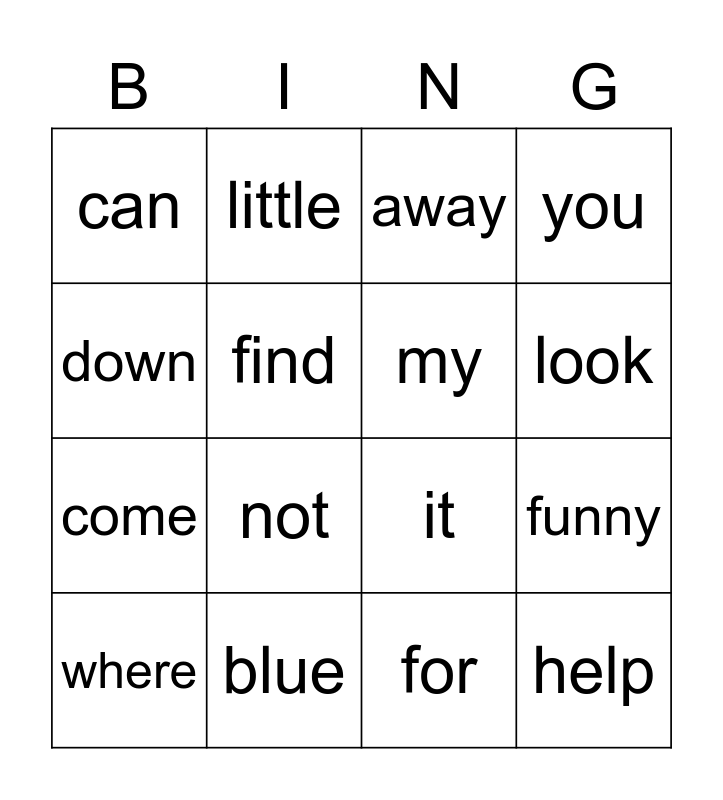 | B | I | N | G |
|---|---|---|---|
| can | little | away | you |
| down | find | my | look |
| come | not | it | funny |
| where | blue | for | help |